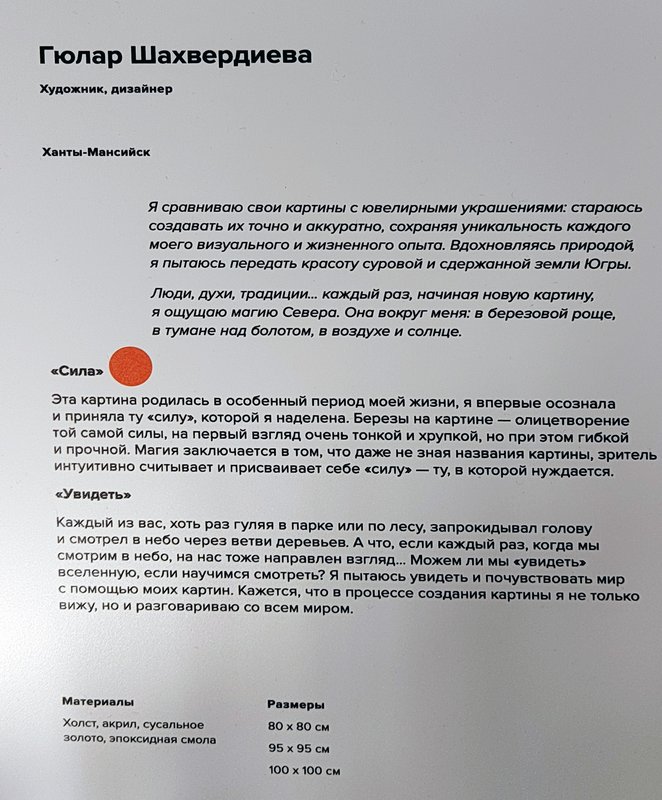 Гюлар Шахвердиева

Художник, дизайнер

Ханты-Мансийск

Я сравниваю свои картины с ювелирными украшениями: стараюсь создавать их точно и аккуратно, сохраняя уникальность каждого моего визуального и жизненного опыта. Вдохновляясь природой, я пытаюсь передать красоту суровой и сдержанной земли Югры.

Люди, духи, традиции... каждый раз, начиная новую картину, я ощущаю магию Севера. Она вокруг меня: в березовой роще, в тумане над болотом, в воздухе и солнце.

«Сила»

Эта картина родилась в особенный период моей жизни, я впервые осознала и приняла ту «силу», которой я наделена. Березы на картине — олицетворение той самой силы, на первый взгляд очень тонкой и хрупкой, но при этом гибкой и прочной. Магия заключается в том, что даже не зная названия картины, зритель интуитивно считывает и присваивает себе «силу» — ту, в которой нуждается.

«Увидеть»

Каждый из вас, хоть раз гуляя в парке или по лесу, запрокидывал голову и смотрел в небо через ветви деревьев. А что, если каждый раз, когда мы смотрим в небо, на нас тоже направлен взгляд... Можем ли мы «увидеть» вселенную, если научимся смотреть? Я пытаюсь увидеть и почувствовать мир с помощью моих картин. Кажется, что в процессе создания картины я не только вижу, но и разговариваю со всем миром.

Материалы

Холст, акрил, сусальное золото, эпоксидная смола

Размеры

80 x 80 см

95 x 95 см

100 x 100 см